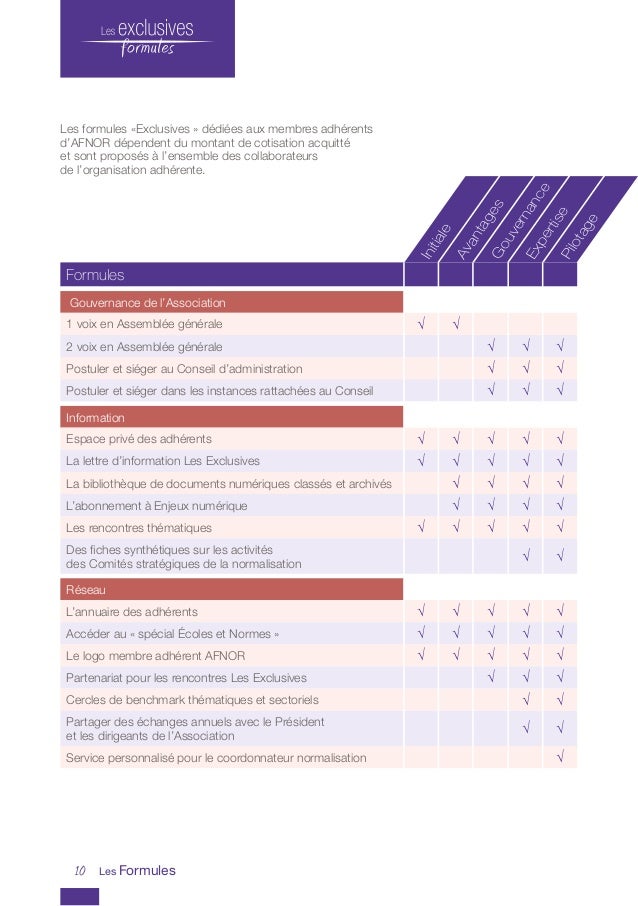 Les exclusives
formules

Les formules «Exclusives » dédiées aux membres adhérents d'AFNOR dépendent du montant de cotisation acquitté et sont proposés à l'ensemble des collaborateurs de l'organisation adhérente.

| Formules | Initiale | Avantages | Gouvernance | Expertise | Pilotage |
|---|---|---|---|---|---|
| Gouvernance de l'Association | | | | | |
| 1 voix en Assemblée générale | √ | √ | | | |
| 2 voix en Assemblée générale | | | √ | √ | √ |
| Postuler et siéger au Conseil d'administration | | | √ | √ | √ |
| Postuler et siéger dans les instances rattachées au Conseil | | | √ | √ | √ |
| Information | | | | | |
| Espace privé des adhérents | √ | √ | √ | √ | √ |
| La lettre d'information Les Exclusives | √ | √ | √ | √ | √ |
| La bibliothèque de documents numériques classés et archivés | | √ | √ | √ | √ |
| L'abonnement à Enjeux numérique | | √ | √ | √ | √ |
| Les rencontres thématiques | √ | √ | √ | √ | √ |
| Des fiches synthétiques sur les activités des Comités stratégiques de la normalisation | | | | √ | √ |
| Réseau | | | | | |
| L'annuaire des adhérents | √ | √ | √ | √ | √ |
| Accéder au « spécial Écoles et Normes » | √ | √ | √ | √ | √ |
| Le logo membre adhérent AFNOR | √ | √ | √ | √ | √ |
| Partenariat pour les rencontres Les Exclusives | | | √ | √ | √ |
| Cercles de benchmark thématiques et sectoriels | | | | √ | √ |
| Partager des échanges annuels avec le Président et les dirigeants de l'Association | | | | √ | √ |
| Service personnalisé pour le coordonnateur normalisation | | | | | √ |

10 Les Formules